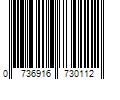 0 736916 730112